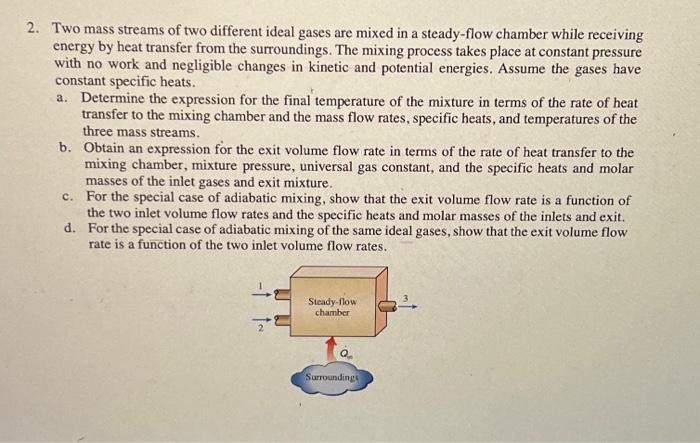 2. Two mass streams of two different ideal gases are mixed in a steady-flow chamber while receiving energy by heat transfer from the surroundings. The mixing process takes place at constant pressure with no work and negligible changes in kinetic and potential energies. Assume the gases have constant specific heats.

a. Determine the expression for the final temperature of the mixture in terms of the rate of heat transfer to the mixing chamber and the mass flow rates, specific heats, and temperatures of the three mass streams.

b. Obtain an expression for the exit volume flow rate in terms of the rate of heat transfer to the mixing chamber, mixture pressure, universal gas constant, and the specific heats and molar masses of the inlet gases and exit mixture.

c. For the special case of adiabatic mixing, show that the exit volume flow rate is a function of the two inlet volume flow rates and the specific heats and molar masses of the inlets and exit.

d. For the special case of adiabatic mixing of the same ideal gases, show that the exit volume flow rate is a function of the two inlet volume flow rates.

1

2

Steady-flow chamber

3

$\dot{Q}_{in}$

Surroundings